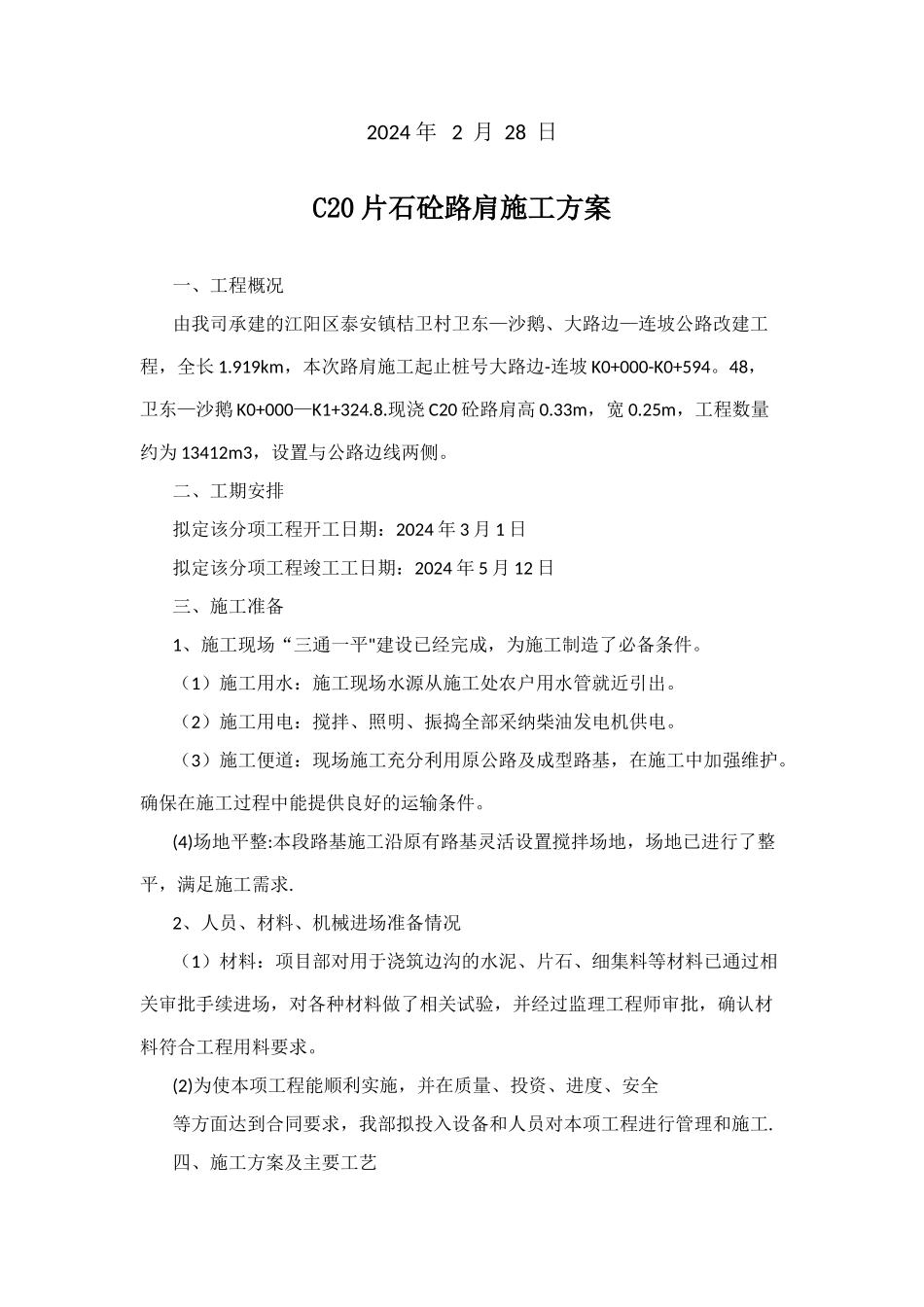 2024 年 2 月 28 日

C20 片石砼路肩施工方案

一、工程概况

由我司承建的江阳区泰安镇桔卫村卫东—沙鹅、大路边—连坡公路改建工程，全长 1.919km，本次路肩施工起止桩号大路边-连坡 K0+000-K0+594。48，卫东—沙鹅 K0+000—K1+324.8.现浇 C20 砼路肩高 0.33m，宽 0.25m，工程数量约为 13412m3，设置与公路边线两侧。

二、工期安排

拟定该分项工程开工日期：2024 年 3 月 1 日

拟定该分项工程竣工工日期：2024 年 5 月 12 日

三、施工准备

1、施工现场“三通一平"建设已经完成，为施工制造了必备条件。

（1）施工用水：施工现场水源从施工处农户用水管就近引出。

（2）施工用电：搅拌、照明、振捣全部采纳柴油发电机供电。

（3）施工便道：现场施工充分利用原公路及成型路基，在施工中加强维护。确保在施工过程中能提供良好的运输条件。

(4)场地平整:本段路基施工沿原有路基灵活设置搅拌场地，场地已进行了整平，满足施工需求.

2、人员、材料、机械进场准备情况

（1）材料：项目部对用于浇筑边沟的水泥、片石、细集料等材料已通过相关审批手续进场，对各种材料做了相关试验，并经过监理工程师审批，确认材料符合工程用料要求。

(2)为使本项工程能顺利实施，并在质量、投资、进度、安全

等方面达到合同要求，我部拟投入设备和人员对本项工程进行管理和施工.

四、施工方案及主要工艺